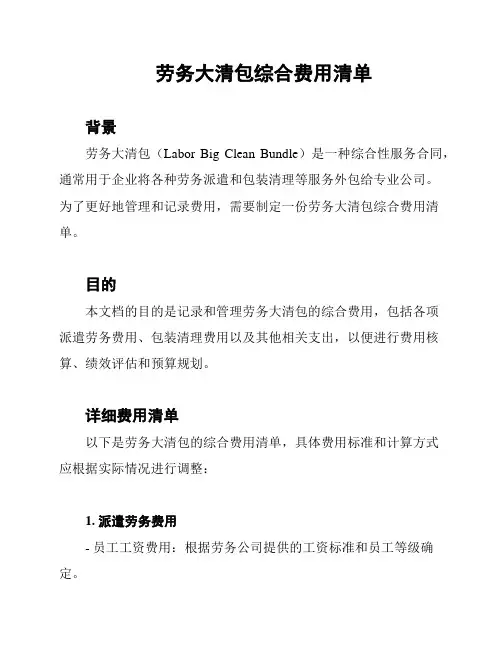 劳务大清包综合费用清单

背景

劳务大清包（Labor Big Clean Bundle）是一种综合性服务合同，通常用于企业将各种劳务派遣和包装清理等服务外包给专业公司。为了更好地管理和记录费用，需要制定一份劳务大清包综合费用清单。

目的

本文档的目的是记录和管理劳务大清包的综合费用，包括各项派遣劳务费用、包装清理费用以及其他相关支出，以便进行费用核算、绩效评估和预算规划。

详细费用清单

以下是劳务大清包的综合费用清单，具体费用标准和计算方式应根据实际情况进行调整：

1. 派遣劳务费用

- 员工工资费用：根据劳务公司提供的工资标准和员工等级确定。